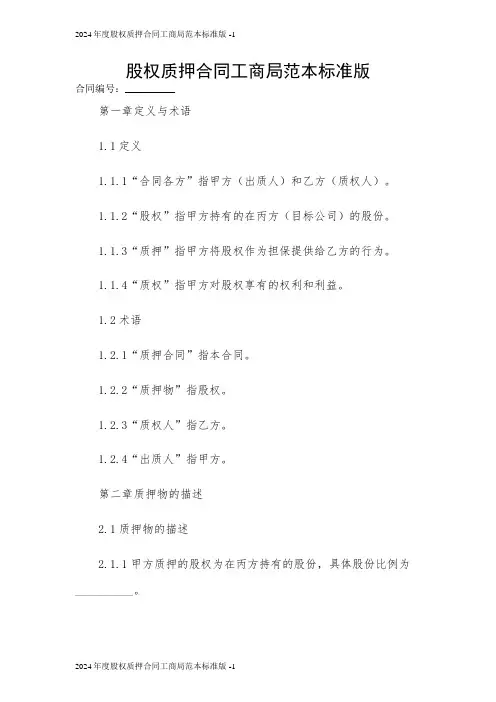 2024年度股权质押合同工商局范本标准版 -1

股权质押合同工商局范本标准版

合同编号：________

第一章定义与术语

1.1 定义

1.1.1“合同各方”指甲方（出质人）和乙方（质权人）。

1.1.2“股权”指甲方持有的在丙方（目标公司）的股份。

1.1.3“质押”指甲方将股权作为担保提供给乙方的行为。

1.1.4“质权”指甲方对股权享有的权利和利益。

1.2 术语

1.2.1“质押合同”指本合同。

1.2.2“质押物”指股权。

1.2.3“质权人”指乙方。

1.2.4“出质人”指甲方。

第二章质押物的描述

2.1 质押物的描述

2.1.1 甲方质押的股权为在丙方持有的股份，具体股份比例为________。

2024年度股权质押合同工商局范本标准版 -1